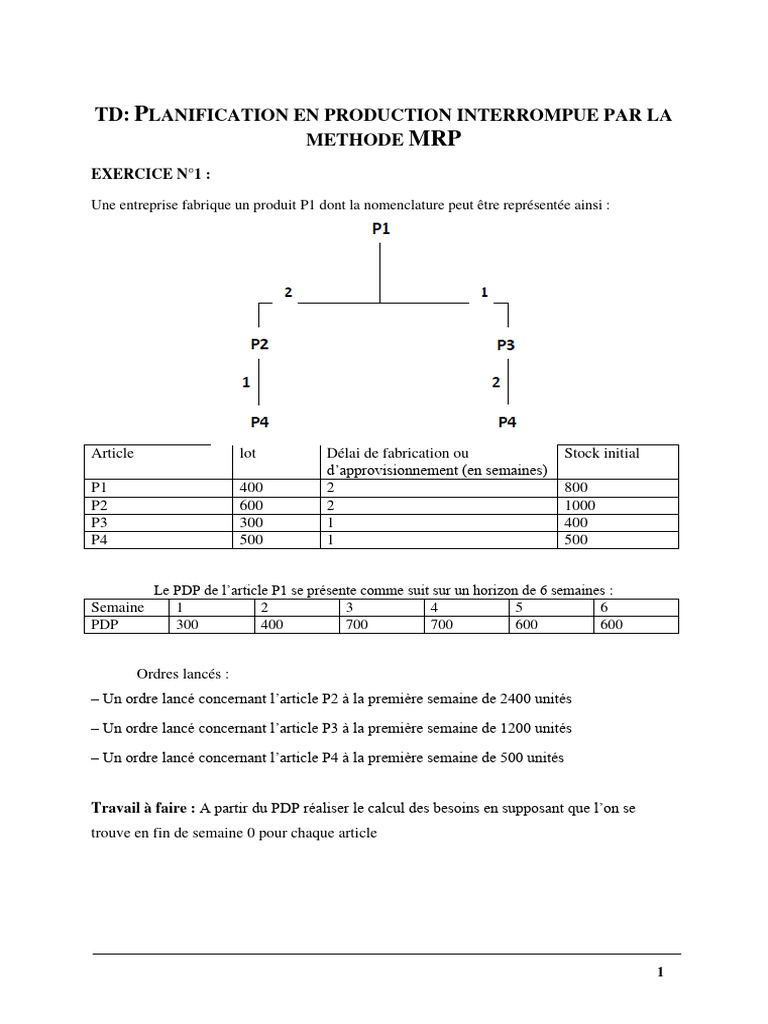 TD: PLANIFICATION EN PRODUCTION INTERROMPUE PAR LA METHODE MRP

EXERCICE N°1 :

Une entreprise fabrique un produit P1 dont la nomenclature peut être représentée ainsi :

P1

2

1

P2

P3

1

2

P4

P4

| Article | lot | Délai de fabrication ou d'approvisionnement (en semaines) | Stock initial |
|---|---|---|---|
| P1 | 400 | 2 | 800 |
| P2 | 600 | 2 | 1000 |
| P3 | 300 | 1 | 400 |
| P4 | 500 | 1 | 500 |

Le PDP de l'article P1 se présente comme suit sur un horizon de 6 semaines :

| Semaine | 1 | 2 | 3 | 4 | 5 | 6 |
|---|---|---|---|---|---|---|
| PDP | 300 | 400 | 700 | 700 | 600 | 600 |

Ordres lancés :

– Un ordre lancé concernant l'article P2 à la première semaine de 2400 unités

– Un ordre lancé concernant l'article P3 à la première semaine de 1200 unités

– Un ordre lancé concernant l'article P4 à la première semaine de 500 unités

Travail à faire : A partir du PDP réaliser le calcul des besoins en supposant que l'on se trouve en fin de semaine 0 pour chaque article

1